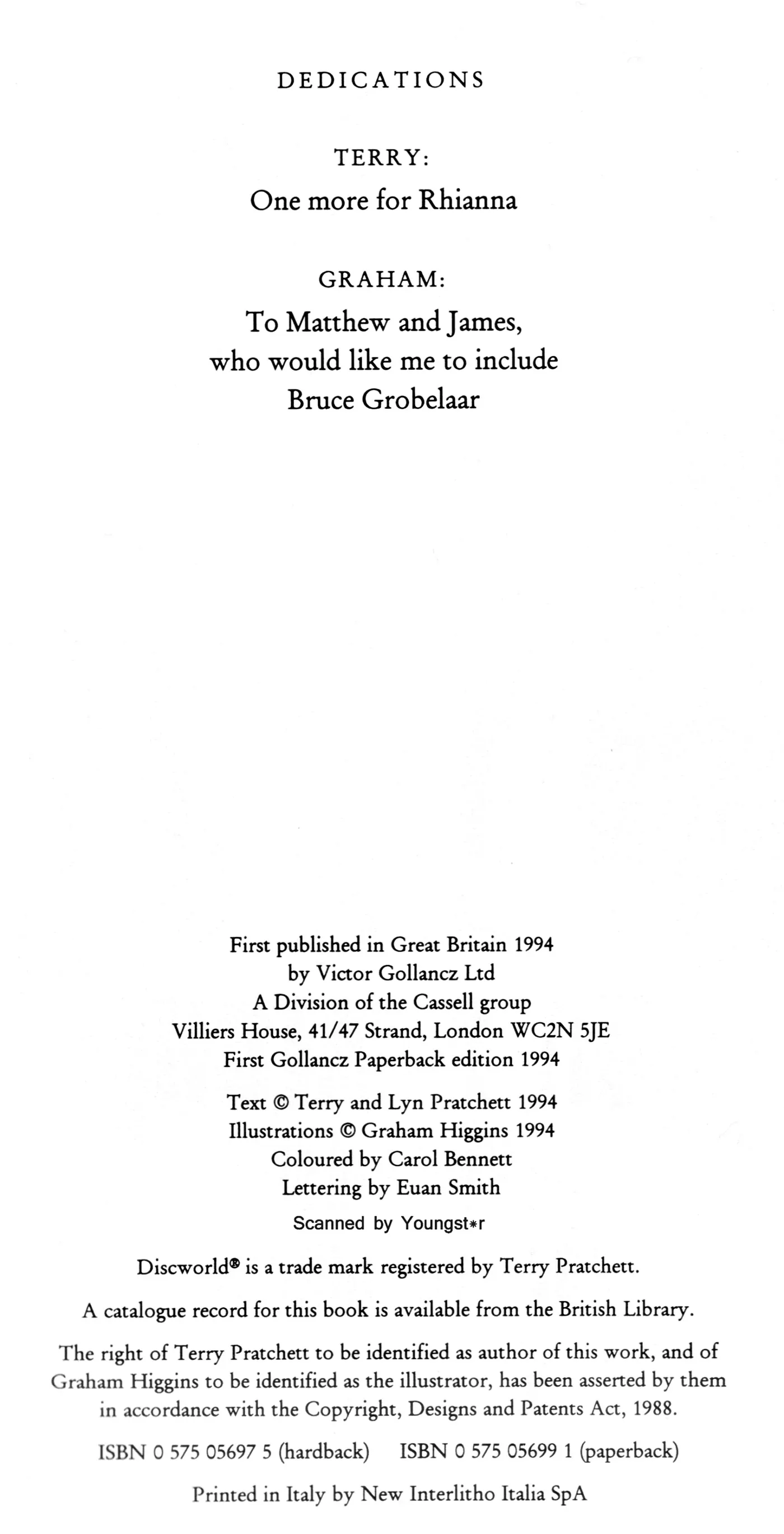 DEDICATIONS

TERRY:
One more for Rhianna

GRAHAM:
To Matthew and James, who would like me to include Bruce Grobelaar

First published in Great Britain 1994
by Victor Gollancz Ltd
A Division of the Cassell group
Villiers House, 41/47 Strand, London WC2N 5JE
First Gollancz Paperback edition 1994

Text © Terry and Lyn Pratchett 1994
Illustrations © Graham Higgins 1994
Coloured by Carol Bennett
Lettering by Euan Smith

Scanned by Youngst*r

Discworld® is a trade mark registered by Terry Pratchett.

A catalogue record for this book is available from the British Library.

The right of Terry Pratchett to be identified as author of this work, and of Graham Higgins to be identified as the illustrator, has been asserted by them in accordance with the Copyright, Designs and Patents Act, 1988.

ISBN 0 575 05697 5 (hardback) ISBN 0 575 05699 1 (paperback)

Printed in Italy by New Interlitho Italia SpA